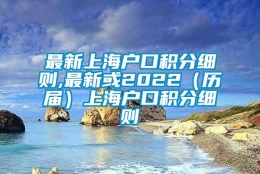 最新上海户口积分细则,最新或2022（历届）上海户口积分细则